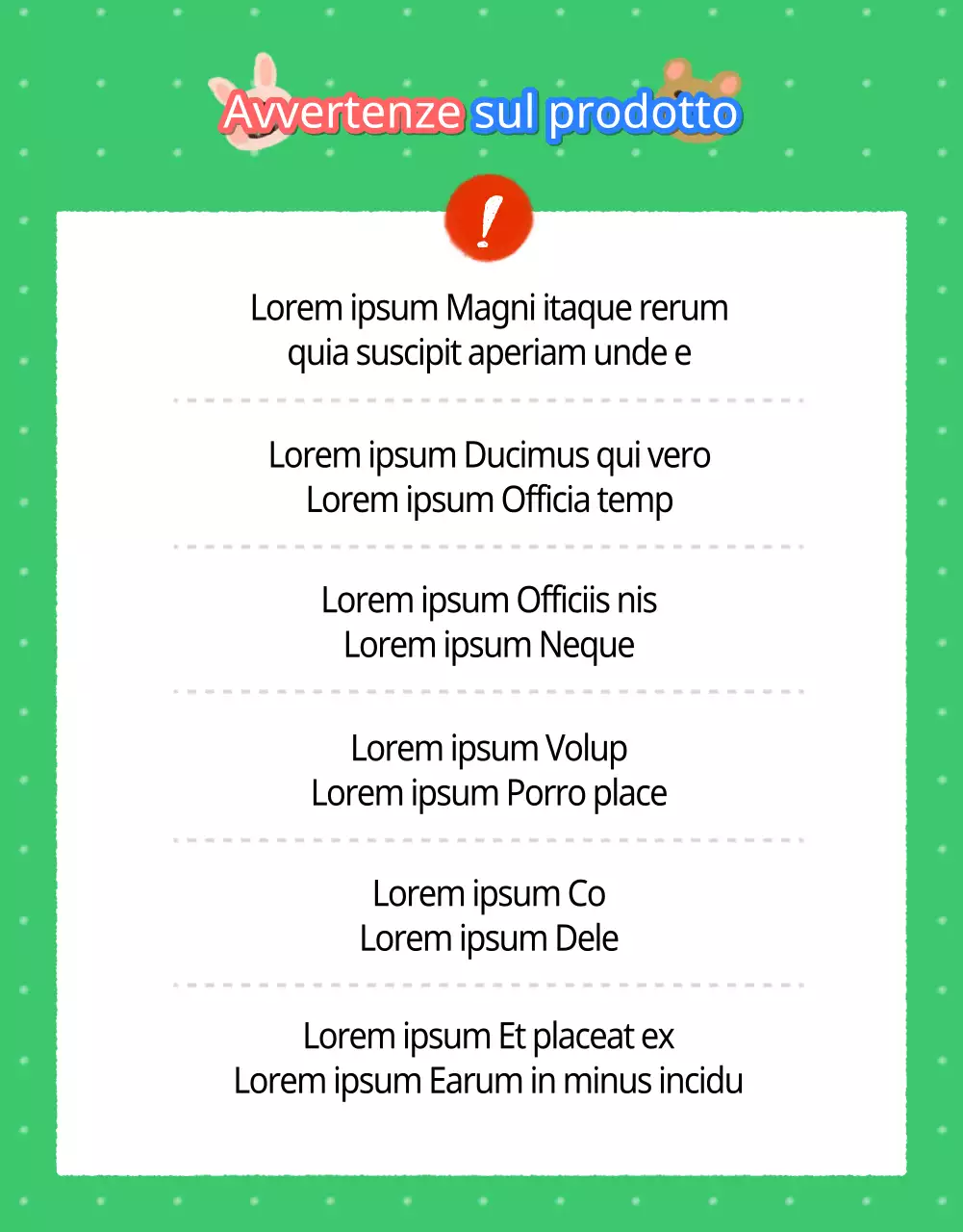 Avvertenze sul prodotto

!

Lorem ipsum Magni itaque rerum quia suscipit aperiam unde e

Lorem ipsum Ducimus qui vero
Lorem ipsum Officia temp

Lorem ipsum Officiis nis
Lorem ipsum Neque

Lorem ipsum Volup
Lorem ipsum Porro place

Lorem ipsum Co
Lorem ipsum Dele

Lorem ipsum Et placeat ex
Lorem ipsum Earum in minus incidu